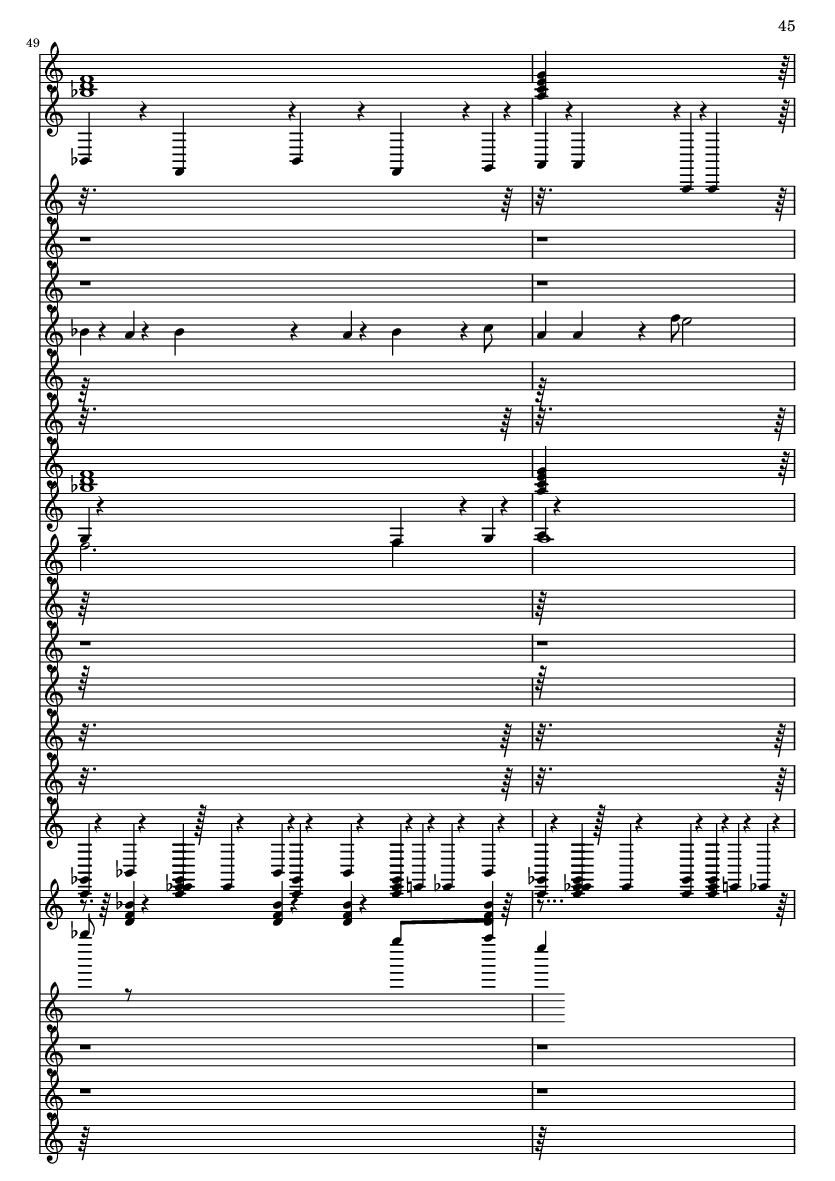 45

49